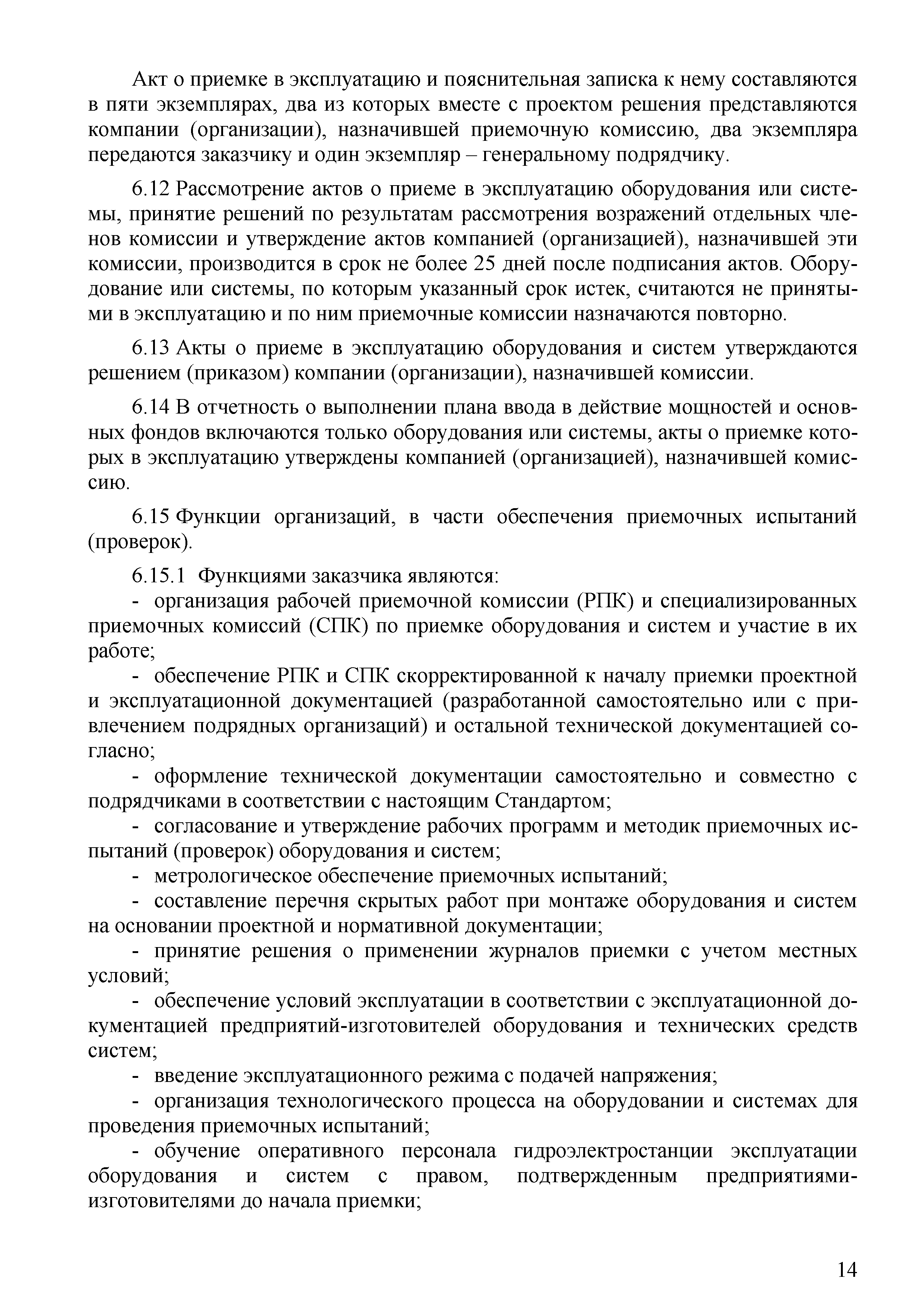 Акт о приемке в эксплуатацию и пояснительная записка к нему составляются в пяти экземплярах, два из которых вместе с проектом решения представляются компании (организации), назначившей приемочную комиссию, два экземпляра передаются заказчику и один экземпляр – генеральному подрядчику.

6.12 Рассмотрение актов о приеме в эксплуатацию оборудования или системы, принятие решений по результатам рассмотрения возражений отдельных членов комиссии и утверждение актов компанией (организацией), назначившей эти комиссии, производится в срок не более 25 дней после подписания актов. Оборудование или системы, по которым указанный срок истек, считаются не принятыми в эксплуатацию и по ним приемочные комиссии назначаются повторно.

6.13 Акты о приеме в эксплуатацию оборудования и систем утверждаются решением (приказом) компании (организации), назначившей комиссии.

6.14 В отчетность о выполнении плана ввода в действие мощностей и основных фондов включаются только оборудования или системы, акты о приемке которых в эксплуатацию утверждены компанией (организацией), назначившей комиссию.

6.15 Функции организаций, в части обеспечения приемочных испытаний (проверок).

6.15.1 Функциями заказчика являются:
- организация рабочей приемочной комиссии (РПК) и специализированных приемочных комиссий (СПК) по приемке оборудования и систем и участие в их работе;
- обеспечение РПК и СПК скорректированной к началу приемки проектной и эксплуатационной документацией (разработанной самостоятельно или с привлечением подрядных организаций) и остальной технической документацией согласно;
- оформление технической документации самостоятельно и совместно с подрядчиками в соответствии с настоящим Стандартом;
- согласование и утверждение рабочих программ и методик приемочных испытаний (проверок) оборудования и систем;
- метрологическое обеспечение приемочных испытаний;
- составление перечня скрытых работ при монтаже оборудования и систем на основании проектной и нормативной документации;
- принятие решения о применении журналов приемки с учетом местных условий;
- обеспечение условий эксплуатации в соответствии с эксплуатационной документацией предприятий-изготовителей оборудования и технических средств систем;
- введение эксплуатационного режима с подачей напряжения;
- организация технологического процесса на оборудовании и системах для проведения приемочных испытаний;
- обучение оперативного персонала гидроэлектростанции эксплуатации оборудования и систем с правом, подтвержденным предприятиями-изготовителями до начала приемки;

14